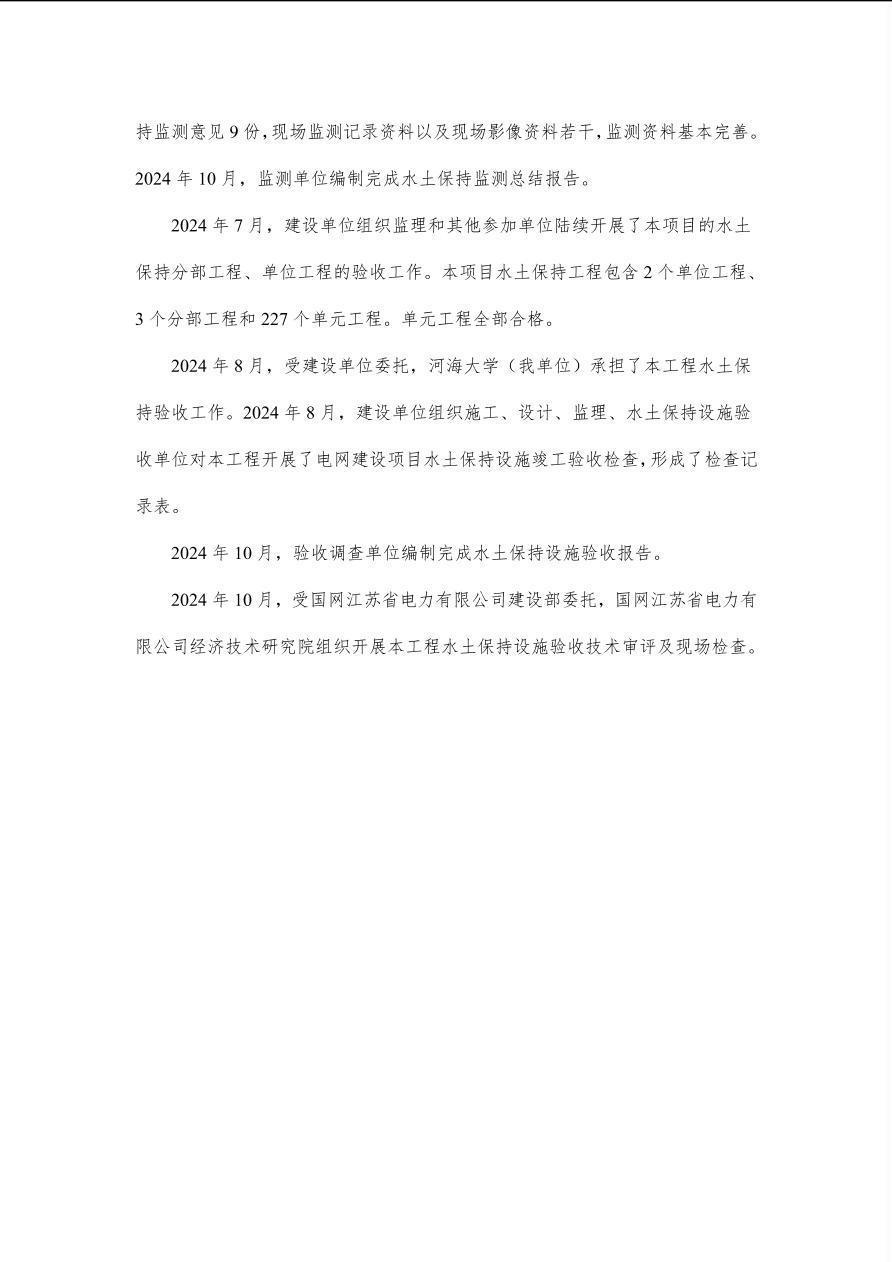 持监测意见 9 份，现场监测记录资料以及现场影像资料若干，监测资料基本完善。2024 年 10 月，监测单位编制完成水土保持监测总结报告。

2024 年 7 月，建设单位组织监理和其他参加单位陆续开展了本项目的水土保持分部工程、单位工程的验收工作。本项目水土保持工程包含 2 个单位工程、3 个分部工程和 227 个单元工程。单元工程全部合格。

2024 年 8 月，受建设单位委托，河海大学（我单位）承担了本工程水土保持验收工作。2024 年 8 月，建设单位组织施工、设计、监理、水土保持设施验收单位对本工程开展了电网建设项目水土保持设施竣工验收检查，形成了检查记录表。

2024 年 10 月，验收调查单位编制完成水土保持设施验收报告。

2024 年 10 月，受国网江苏省电力有限公司建设部委托，国网江苏省电力有限公司经济技术研究院组织开展本工程水土保持设施验收技术审评及现场检查。